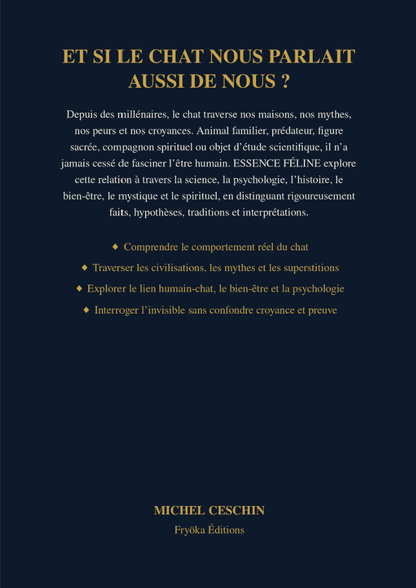 ET SI LE CHAT NOUS PARLAIT
AUSSI DE NOUS ?

Depuis des millénaires, le chat traverse nos maisons, nos mythes, nos peurs et nos croyances. Animal familier, prédateur, figure sacrée, compagnon spirituel ou objet d'étude scientifique, il n'a jamais cessé de fasciner l'être humain. ESSENCE FÉLINE explore cette relation à travers la science, la psychologie, l'histoire, le bien-être, le mystique et le spirituel, en distinguant rigoureusement faits, hypothèses, traditions et interprétations.

◆ Comprendre le comportement réel du chat

◆ Traverser les civilisations, les mythes et les superstitions

◆ Explorer le lien humain-chat, le bien-être et la psychologie

◆ Interroger l'invisible sans confondre croyance et preuve

MICHEL CESCHIN
Fryöka Éditions